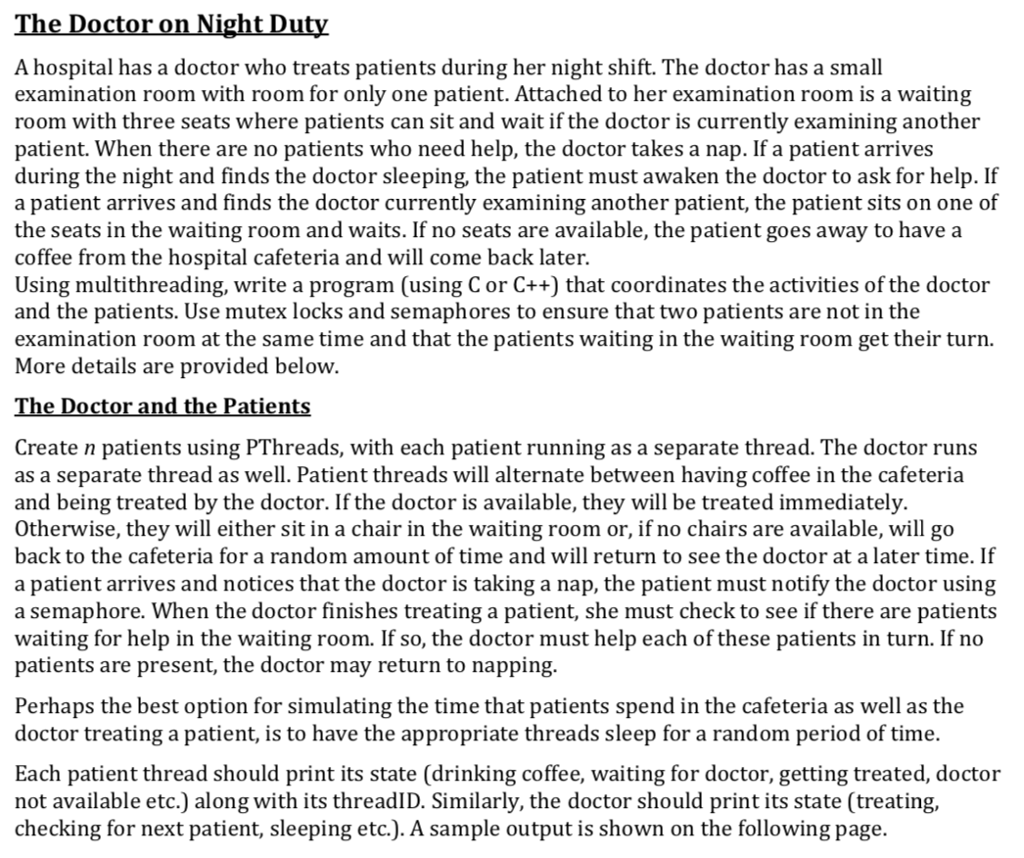 The Doctor on Night Duty

A hospital has a doctor who treats patients during her night shift. The doctor has a small examination room with room for only one patient. Attached to her examination room is a waiting room with three seats where patients can sit and wait if the doctor is currently examining another patient. When there are no patients who need help, the doctor takes a nap. If a patient arrives during the night and finds the doctor sleeping, the patient must awaken the doctor to ask for help. If a patient arrives and finds the doctor currently examining another patient, the patient sits on one of the seats in the waiting room and waits. If no seats are available, the patient goes away to have a coffee from the hospital cafeteria and will come back later.
Using multithreading, write a program (using C or C++) that coordinates the activities of the doctor and the patients. Use mutex locks and semaphores to ensure that two patients are not in the examination room at the same time and that the patients waiting in the waiting room get their turn. More details are provided below.

The Doctor and the Patients

Create $n$ patients using PThreads, with each patient running as a separate thread. The doctor runs as a separate thread as well. Patient threads will alternate between having coffee in the cafeteria and being treated by the doctor. If the doctor is available, they will be treated immediately. Otherwise, they will either sit in a chair in the waiting room or, if no chairs are available, will go back to the cafeteria for a random amount of time and will return to see the doctor at a later time. If a patient arrives and notices that the doctor is taking a nap, the patient must notify the doctor using a semaphore. When the doctor finishes treating a patient, she must check to see if there are patients waiting for help in the waiting room. If so, the doctor must help each of these patients in turn. If no patients are present, the doctor may return to napping.

Perhaps the best option for simulating the time that patients spend in the cafeteria as well as the doctor treating a patient, is to have the appropriate threads sleep for a random period of time.

Each patient thread should print its state (drinking coffee, waiting for doctor, getting treated, doctor not available etc.) along with its threadID. Similarly, the doctor should print its state (treating, checking for next patient, sleeping etc.). A sample output is shown on the following page.